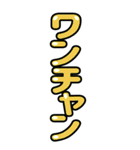 ワンチャン